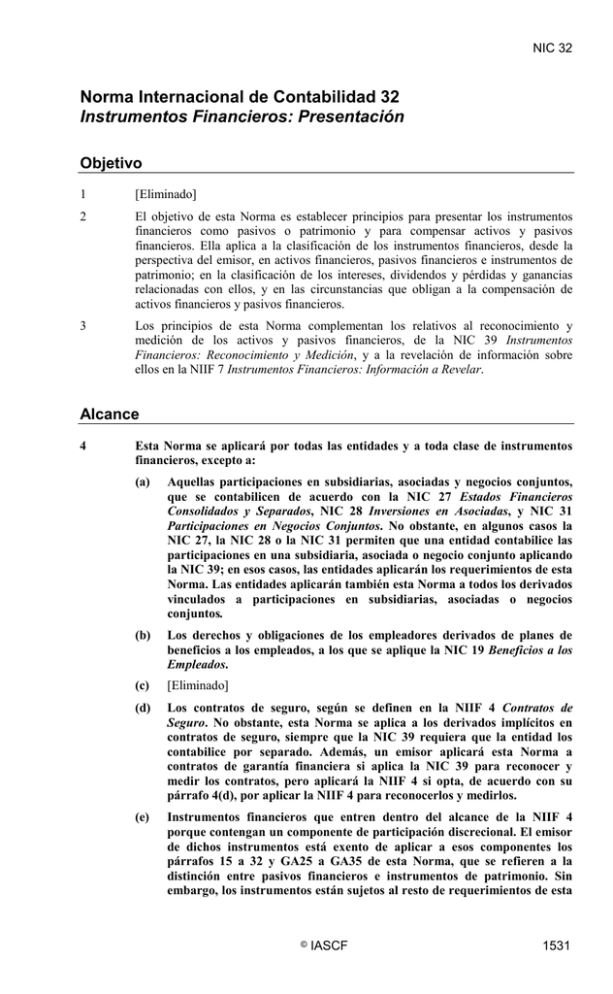 NIC 32

Norma Internacional de Contabilidad 32
Instrumentos Financieros: Presentación

Objetivo

1 [Eliminado]

2 El objetivo de esta Norma es establecer principios para presentar los instrumentos financieros como pasivos o patrimonio y para compensar activos y pasivos financieros. Ella aplica a la clasificación de los instrumentos financieros, desde la perspectiva del emisor, en activos financieros, pasivos financieros e instrumentos de patrimonio; en la clasificación de los intereses, dividendos y pérdidas y ganancias relacionadas con ellos, y en las circunstancias que obligan a la compensación de activos financieros y pasivos financieros.

3 Los principios de esta Norma complementan los relativos al reconocimiento y medición de los activos y pasivos financieros, de la NIC 39 Instrumentos Financieros: Reconocimiento y Medición, y a la revelación de información sobre ellos en la NIIF 7 Instrumentos Financieros: Información a Revelar.

Alcance

4 Esta Norma se aplicará por todas las entidades y a toda clase de instrumentos financieros, excepto a:

(a) Aquellas participaciones en subsidiarias, asociadas y negocios conjuntos, que se contabilicen de acuerdo con la NIC 27 Estados Financieros Consolidados y Separados, NIC 28 Inversiones en Asociadas, y NIC 31 Participaciones en Negocios Conjuntos. No obstante, en algunos casos la NIC 27, la NIC 28 o la NIC 31 permiten que una entidad contabilice las participaciones en una subsidiaria, asociada o negocio conjunto aplicando la NIC 39; en esos casos, las entidades aplicarán los requerimientos de esta Norma. Las entidades aplicarán también esta Norma a todos los derivados vinculados a participaciones en subsidiarias, asociadas o negocios conjuntos.

(b) Los derechos y obligaciones de los empleadores derivados de planes de beneficios a los empleados, a los que se aplique la NIC 19 Beneficios a los Empleados.

(c) [Eliminado]

(d) Los contratos de seguro, según se definen en la NIIF 4 Contratos de Seguro. No obstante, esta Norma se aplica a los derivados implícitos en contratos de seguro, siempre que la NIC 39 requiera que la entidad los contabilice por separado. Además, un emisor aplicará esta Norma a contratos de garantía financiera si aplica la NIC 39 para reconocer y medir los contratos, pero aplicará la NIIF 4 si opta, de acuerdo con su párrafo 4(d), por aplicar la NIIF 4 para reconocerlos y medirlos.

(e) Instrumentos financieros que entren dentro del alcance de la NIIF 4 porque contengan un componente de participación discrecional. El emisor de dichos instrumentos está exento de aplicar a esos componentes los párrafos 15 a 32 y GA25 a GA35 de esta Norma, que se refieren a la distinción entre pasivos financieros e instrumentos de patrimonio. Sin embargo, los instrumentos están sujetos al resto de requerimientos de esta

© IASCF

1531